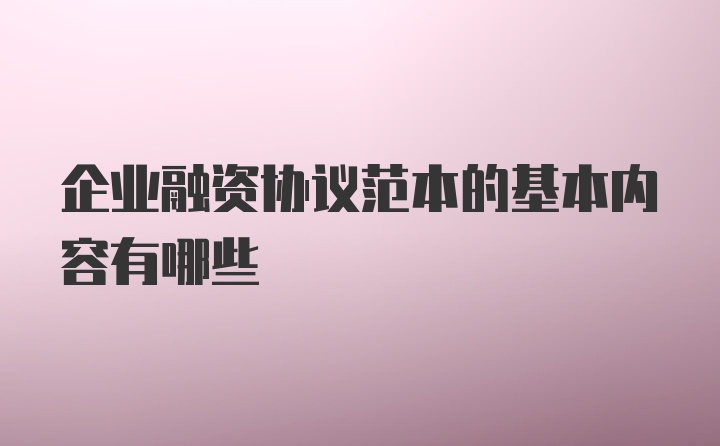 企业融资协议范本的基本内容有哪些